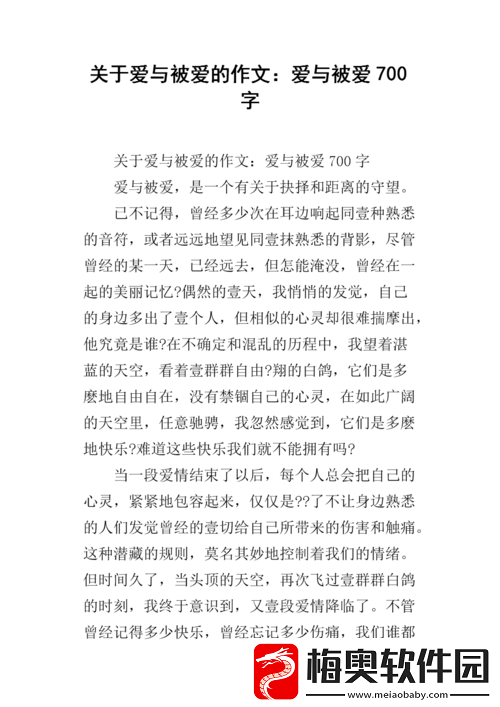 关于爱与被爱的作文：爱与被爱 700 字

关于爱与被爱的作文：爱与被爱 700 字

爱与被爱，是一个有关于抉择和距离的守望。

已不记得，曾经多少次在耳边响起同壹种熟悉的音符，或者远远地望见同壹抹熟悉的背影，尽管曾经的某一天，已经远去，但怎能淹没，曾经在一起的美丽记忆?偶然的壹天，我悄悄的发觉，自己的身边多出了壹个人，但相似的心灵却很难揣摩出，他究竟是谁?在不确定和混乱的历程中，我望着湛蓝的天空，看着壹群群自由?翔的白鸽，它们是多麽地自由自在，没有禁锢自己的心灵，在如此广阔的天空里，任意驰骋，我忽然感觉到，它们是多麽地快乐?难道这些快乐我们就不能拥有吗?

当一段爱情结束了以后，每个人总会把自己的心灵，紧紧地包容起来，仅仅是??了不让身边熟悉的人们发觉曾经的壹切给自己所带来的伤害和触痛。这种潜藏的规则，莫名其妙地控制着我们的情绪。但时间久了，当头顶的天空，再次飞过壹群群白鸽的时刻，我终于意识到，又壹段爱情降临了。不管曾经记得多少快乐，曾经忘记多少伤痛，我们谁都

梅奥软件园
www.meiaobaby.com